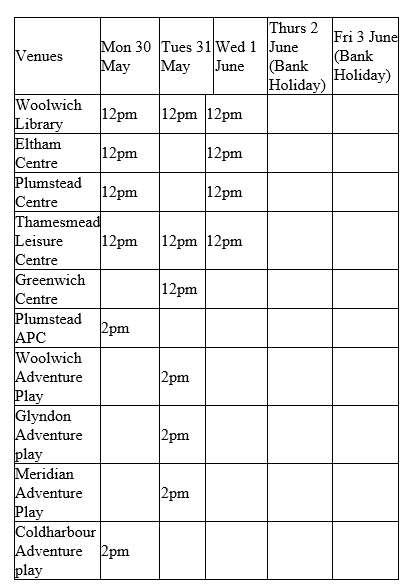 | Venues | Mon 30 May | Tues 31 May | Wed 1 June | Thurs 2 June (Bank Holiday) | Fri 3 June (Bank Holiday) |
|---|---|---|---|---|---|
| Woolwich Library | 12pm | 12pm | 12pm | | |
| Eltham Centre | 12pm | | 12pm | | |
| Plumstead Centre | 12pm | | 12pm | | |
| Thamesmead Leisure Centre | 12pm | 12pm | 12pm | | |
| Greenwich Centre | | 12pm | | | |
| Plumstead APC | 2pm | | | | |
| Woolwich Adventure Play | | 2pm | | | |
| Glyndon Adventure play | | 2pm | | | |
| Meridian Adventure Play | | 2pm | | | |
| Coldharbour Adventure play | 2pm | | | | |